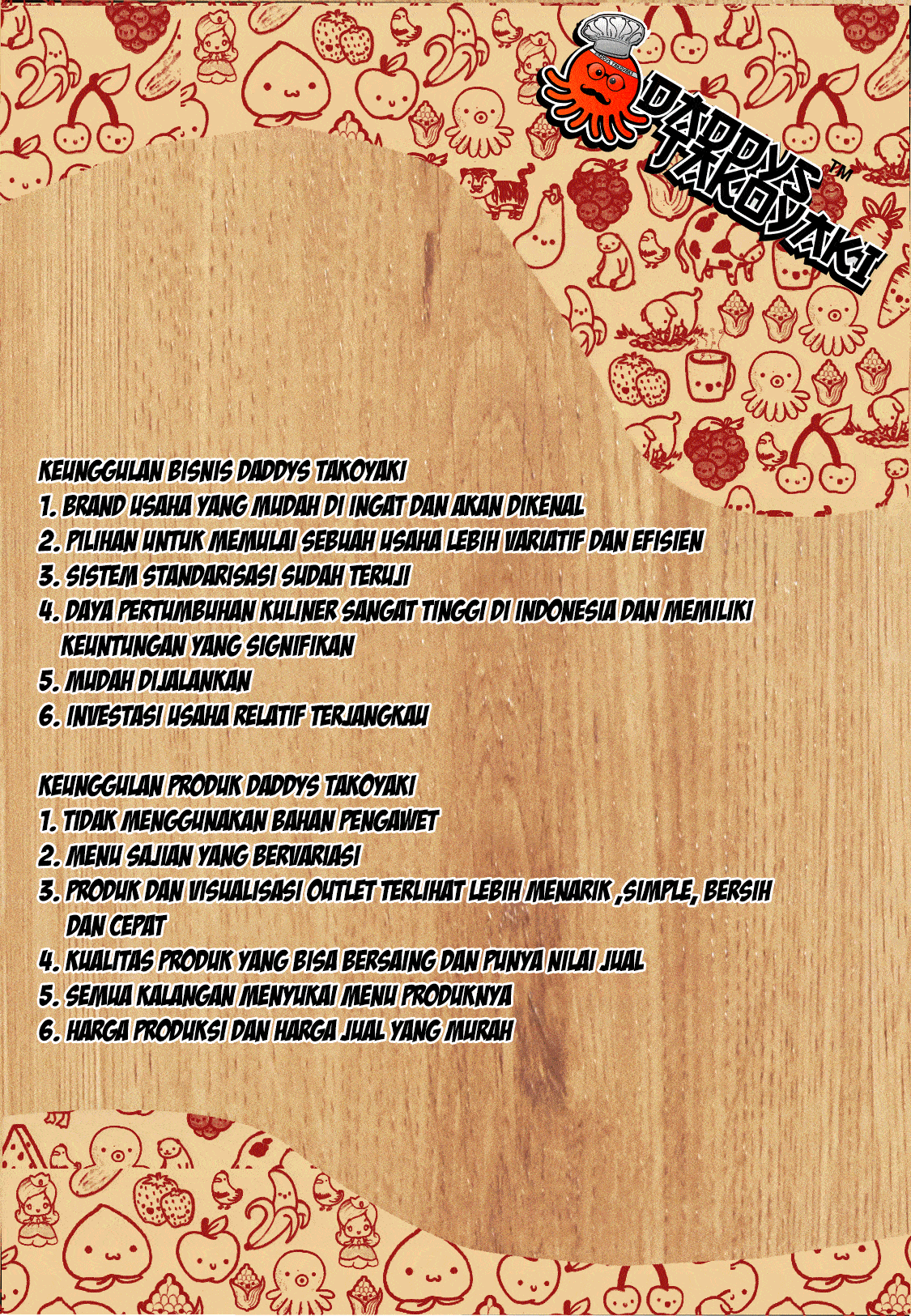 DADDYS TAKOYAKI™

KEUNGGULAN BISNIS DADDYS TAKOYAKI
1. BRAND USAHA YANG MUDAH DI INGAT DAN AKAN DIKENAL
2. PILIHAN UNTUK MEMULAI SEBUAH USAHA LEBIH VARIATIF DAN EFISIEN
3. SISTEM STANDARISASI SUDAH TERUJI
4. DAYA PERTUMBUHAN KULINER SANGAT TINGGI DI INDONESIA DAN MEMILIKI KEUNTUNGAN YANG SIGNIFIKAN
5. MUDAH DIJALANKAN
6. INVESTASI USAHA RELATIF TERJANGKAU

KEUNGGULAN PRODUK DADDYS TAKOYAKI
1. TIDAK MENGGUNAKAN BAHAN PENGAWET
2. MENU SAJIAN YANG BERVARIASI
3. PRODUK DAN VISUALISASI OUTLET TERLIHAT LEBIH MENARIK ,SIMPLE, BERSIH DAN CEPAT
4. KUALITAS PRODUK YANG BISA BERSAING DAN PUNYA NILAI JUAL
5. SEMUA KALANGAN MENYUKAI MENU PRODUKNYA
6. HARGA PRODUKSI DAN HARGA JUAL YANG MURAH